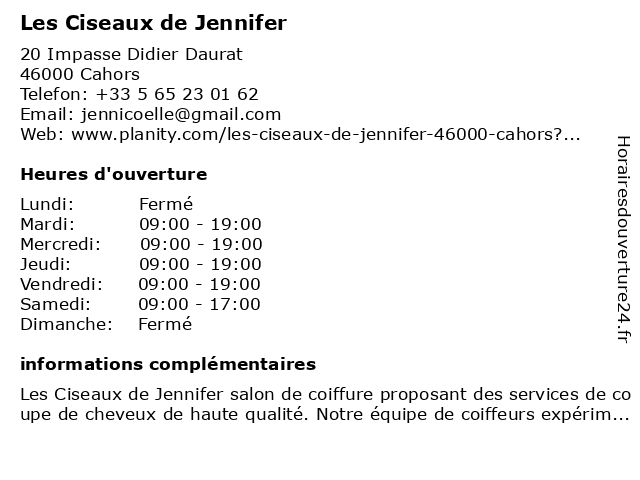 Les Ciseaux de Jennifer

20 Impasse Didier Daurat
46000 Cahors
Telefon: +33 5 65 23 01 62
Email: jennicoelle@gmail.com
Web: www.planity.com/les-ciseaux-de-jennifer-46000-cahors?...

Heures d'ouverture

| Lundi: | Fermé |
|---|---|
| Mardi: | 09:00 - 19:00 |
| Mercredi: | 09:00 - 19:00 |
| Jeudi: | 09:00 - 19:00 |
| Vendredi: | 09:00 - 19:00 |
| Samedi: | 09:00 - 17:00 |
| Dimanche: | Fermé |

informations complémentaires

Les Ciseaux de Jennifer salon de coiffure proposant des services de coupe de cheveux de haute qualité. Notre équipe de coiffeurs expérim...

Horairesdouverture24.fr